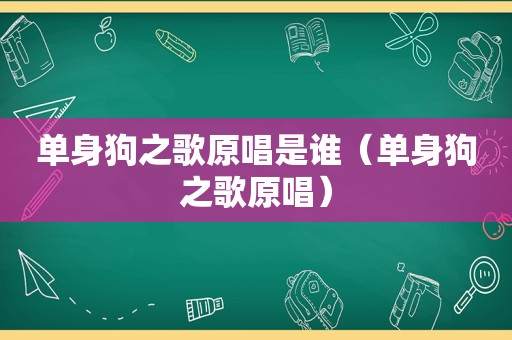 单身狗之歌原唱是谁（单身狗之歌原唱）